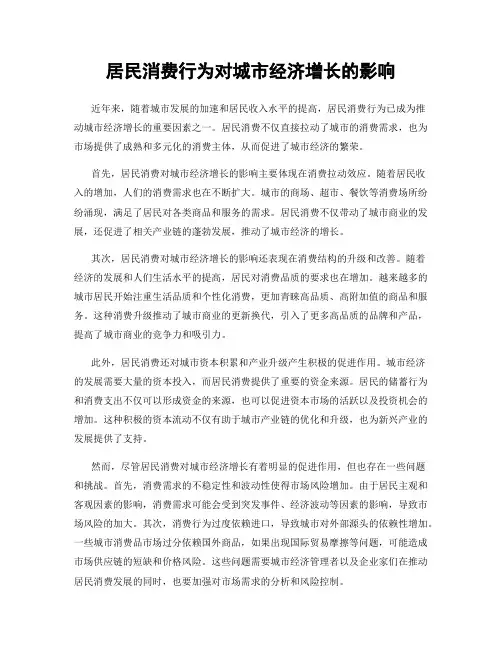 居民消费行为对城市经济增长的影响

近年来，随着城市发展的加速和居民收入水平的提高，居民消费行为已成为推动城市经济增长的重要因素之一。居民消费不仅直接拉动了城市的消费需求，也为市场提供了成熟和多元化的消费主体，从而促进了城市经济的繁荣。

首先，居民消费对城市经济增长的影响主要体现在消费拉动效应。随着居民收入的增加，人们的消费需求也在不断扩大。城市的商场、超市、餐饮等消费场所纷纷涌现，满足了居民对各类商品和服务的需求。居民消费不仅带动了城市商业的发展，还促进了相关产业链的蓬勃发展，推动了城市经济的增长。

其次，居民消费对城市经济增长的影响还表现在消费结构的升级和改善。随着经济的发展和人们生活水平的提高，居民对消费品质的要求也在增加。越来越多的城市居民开始注重生活品质和个性化消费，更加青睐高品质、高附加值的商品和服务。这种消费升级推动了城市商业的更新换代，引入了更多高品质的品牌和产品，提高了城市商业的竞争力和吸引力。

此外，居民消费还对城市资本积累和产业升级产生积极的促进作用。城市经济的发展需要大量的资本投入，而居民消费提供了重要的资金来源。居民的储蓄行为和消费支出不仅可以形成资金的来源，也可以促进资本市场的活跃以及投资机会的增加。这种积极的资本流动不仅有助于城市产业链的优化和升级，也为新兴产业的发展提供了支持。

然而，尽管居民消费对城市经济增长有着明显的促进作用，但也存在一些问题和挑战。首先，消费需求的不稳定性和波动性使得市场风险增加。由于居民主观和客观因素的影响，消费需求可能会受到突发事件、经济波动等因素的影响，导致市场风险的加大。其次，消费行为过度依赖进口，导致城市对外部源头的依赖性增加。一些城市消费品市场过分依赖国外商品，如果出现国际贸易摩擦等问题，可能造成市场供应链的短缺和价格风险。这些问题需要城市经济管理者以及企业家们在推动居民消费发展的同时，也要加强对市场需求的分析和风险控制。